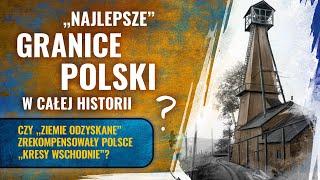 „NAJLEPSZE"
GRANICE
POLSKI
W CAŁEJ HISTORII
?

CZY „ZIEMIE ODZYSKANE"
ZREKOMPENSOWAŁY POLSCE
„KRESY WSCHODNIE"?